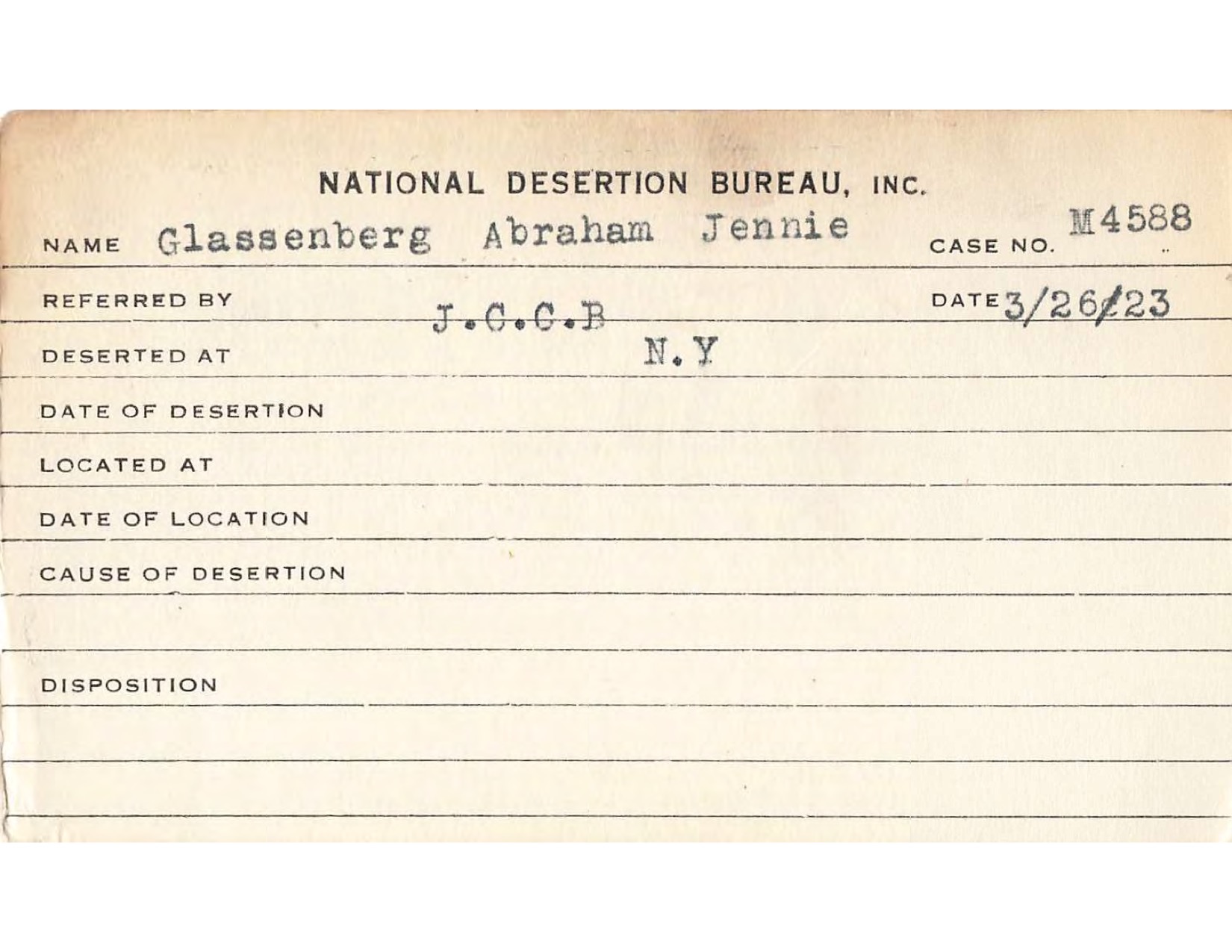 NATIONAL DESERTION BUREAU, INC.

NAME Glassenberg Abraham Jennie CASE NO. M4588

REFERRED BY J.C.C.B DATE 3/26/23

DESERTED AT N.Y

DATE OF DESERTION

LOCATED AT

DATE OF LOCATION

CAUSE OF DESERTION

DISPOSITION